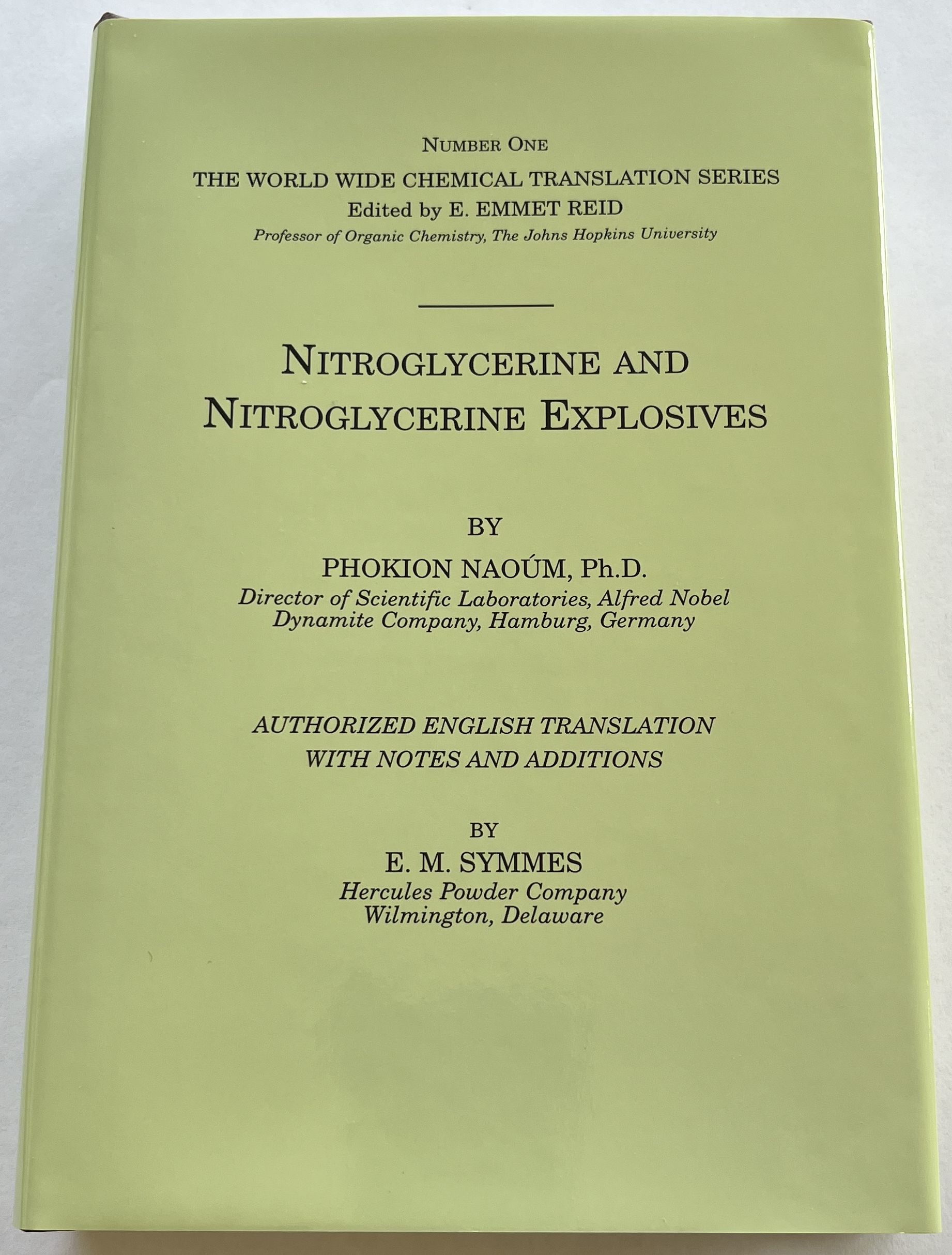 NUMBER ONE

THE WORLD WIDE CHEMICAL TRANSLATION SERIES

Edited by E. EMMET REID

Professor of Organic Chemistry, The Johns Hopkins University

NITROGLYCERINE AND NITROGLYCERINE EXPLOSIVES

BY

PHOKION NAOÚM, Ph.D.

Director of Scientific Laboratories, Alfred Nobel Dynamite Company, Hamburg, Germany

AUTHORIZED ENGLISH TRANSLATION WITH NOTES AND ADDITIONS

BY

E. M. SYMMES

Hercules Powder Company
Wilmington, Delaware